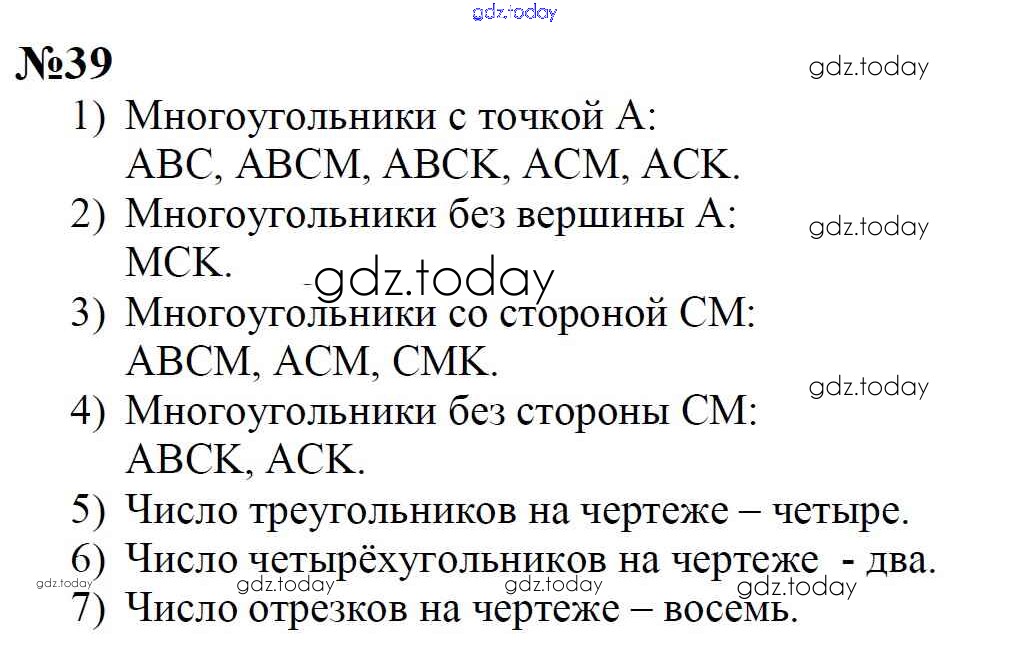 gdz.today

№39

gdz.today

1) Многоугольники с точкой А: АВС, АВСМ, АВСК, АСМ, АСК.

2) Многоугольники без вершины А: МСК.

gdz.today

gdz.today

3) Многоугольники со стороной СМ: АВСМ, АСМ, СМК.

gdz.today

4) Многоугольники без стороны СМ: АВСК, АСК.

5) Число треугольников на чертеже – четыре.

6) Число четырёхугольников на чертеже - два.

gdz.today gdz.today gdz.today gdz.today

7) Число отрезков на чертеже – восемь.